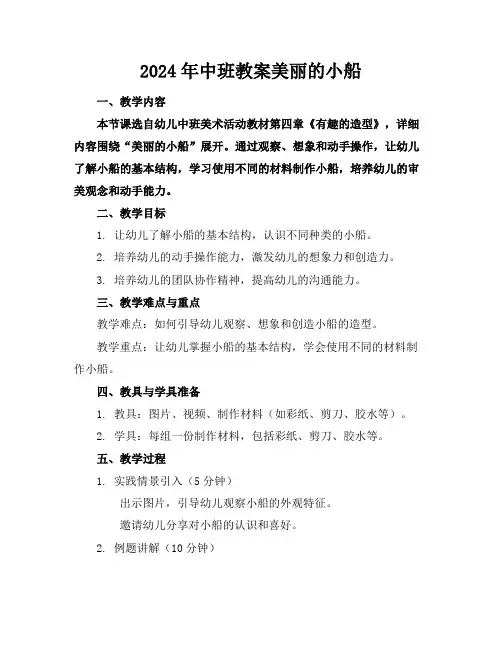 2024年中班教案美丽的小船

一、教学内容

本节课选自幼儿中班美术活动教材第四章《有趣的造型》，详细内容围绕“美丽的小船”展开。通过观察、想象和动手操作，让幼儿了解小船的基本结构，学习使用不同的材料制作小船，培养幼儿的审美观念和动手能力。

二、教学目标

1. 让幼儿了解小船的基本结构，认识不同种类的小船。

2. 培养幼儿的动手操作能力，激发幼儿的想象力和创造力。

3. 培养幼儿的团队协作精神，提高幼儿的沟通能力。

三、教学难点与重点

教学难点：如何引导幼儿观察、想象和创造小船的造型。

教学重点：让幼儿掌握小船的基本结构，学会使用不同的材料制作小船。

四、教具与学具准备

1. 教具：图片、视频、制作材料（如彩纸、剪刀、胶水等）。

2. 学具：每组一份制作材料，包括彩纸、剪刀、胶水等。

五、教学过程

1. 实践情景引入（5分钟）

出示图片，引导幼儿观察小船的外观特征。

邀请幼儿分享对小船的认识和喜好。

2. 例题讲解（10分钟）